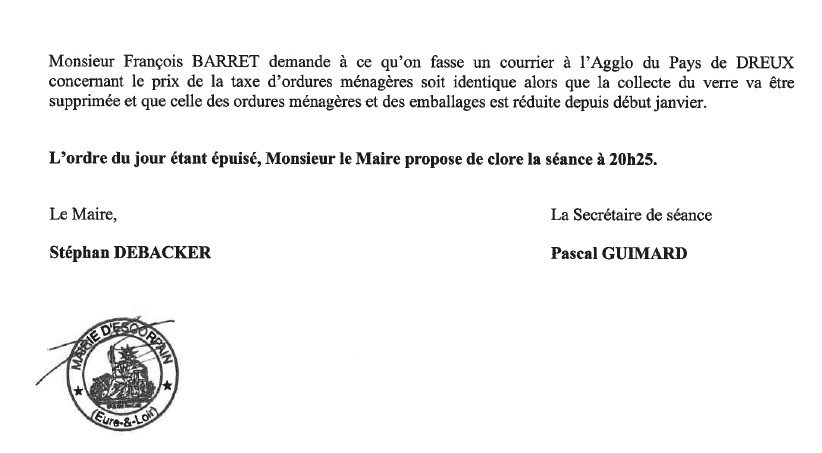 Monsieur François BARRET demande à ce qu'on fasse un courrier à l'Agglo du Pays de DREUX concernant le prix de la taxe d'ordures ménagères soit identique alors que la collecte du verre va être supprimée et que celle des ordures ménagères et des emballages est réduite depuis début janvier.

L'ordre du jour étant épuisé, Monsieur le Maire propose de clore la séance à 20h25.

Le Maire,

Stéphan DEBACKER

La Secrétaire de séance

Pascal GUIMARD

MAIRIE D'ESCORPAIN

(Eure-&-Loir)